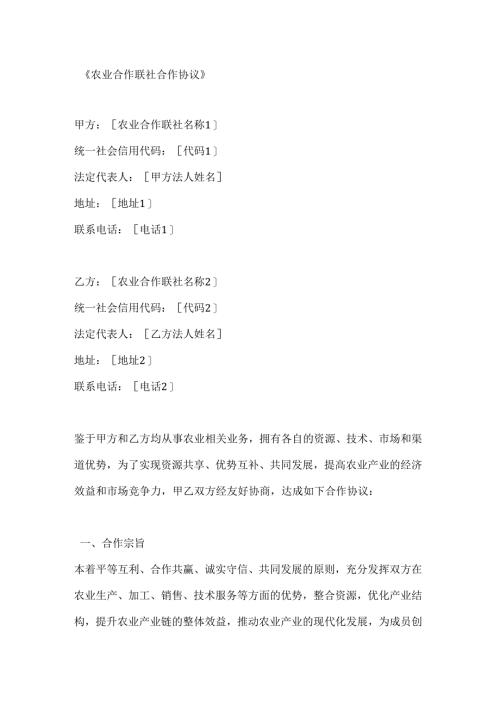 《农业合作联社合作协议》

甲方：［农业合作联社名称1］
统一社会信用代码：［代码1］
法定代表人：［甲方法人姓名］
地址：［地址1］
联系电话：［电话1］

乙方：［农业合作联社名称2］
统一社会信用代码：［代码2］
法定代表人：［乙方法人姓名］
地址：［地址2］
联系电话：［电话2］

鉴于甲方和乙方均从事农业相关业务，拥有各自的资源、技术、市场和渠道优势，为了实现资源共享、优势互补、共同发展，提高农业产业的经济效益和市场竞争力，甲乙双方经友好协商，达成如下合作协议：

一、合作宗旨
本着平等互利、合作共赢、诚实守信、共同发展的原则，充分发挥双方在农业生产、加工、销售、技术服务等方面的优势，整合资源，优化产业结构，提升农业产业链的整体效益，推动农业产业的现代化发展，为成员创